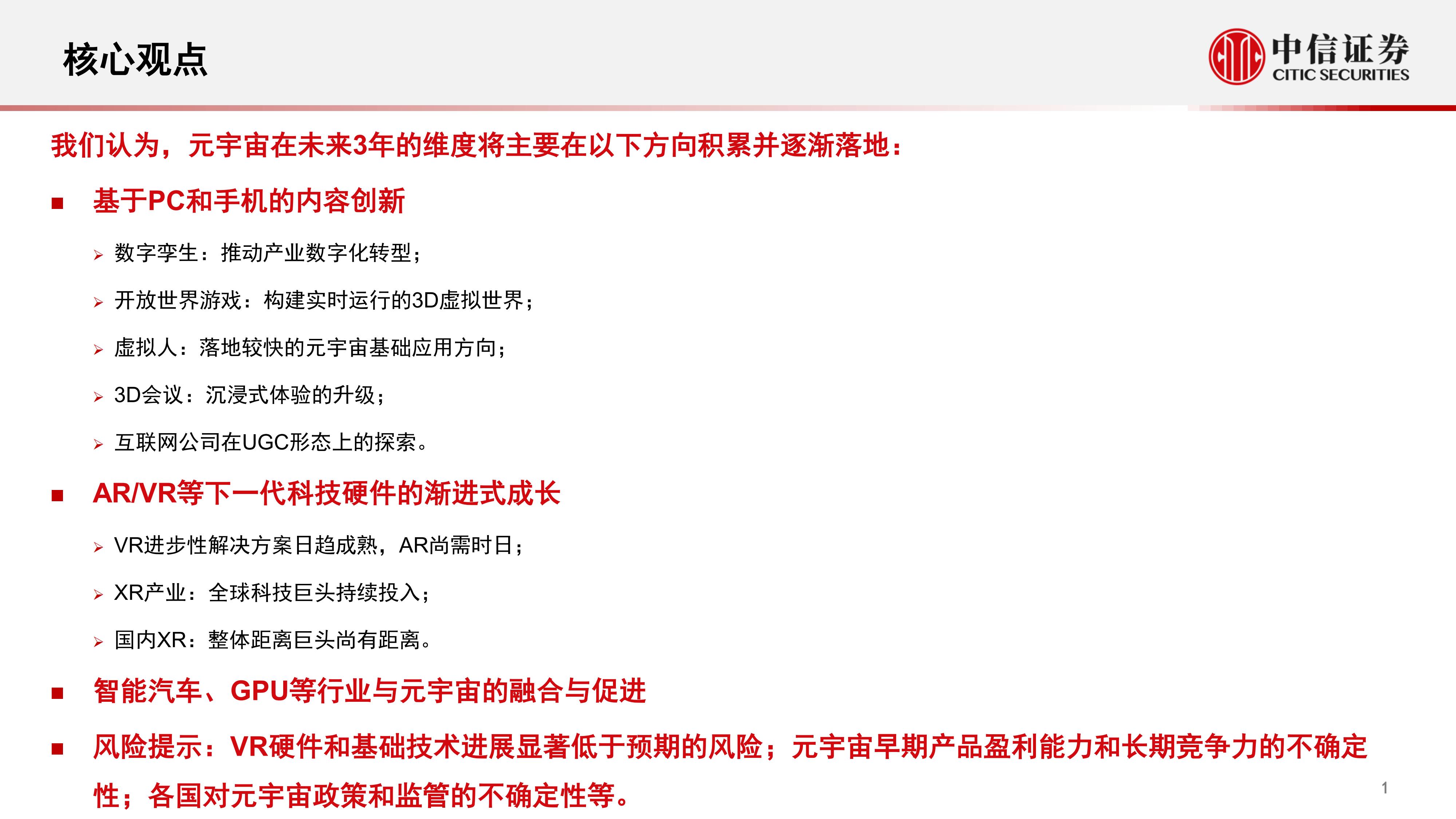 核心观点

中信证券
CITIC SECURITIES

我们认为，元宇宙在未来3年的维度将主要在以下方向积累并逐渐落地：

■ 基于PC和手机的内容创新

➢ 数字孪生：推动产业数字化转型；

➢ 开放世界游戏：构建实时运行的3D虚拟世界；

➢ 虚拟人：落地较快的元宇宙基础应用方向；

➢ 3D会议：沉浸式体验的升级；

➢ 互联网公司在UGC形态上的探索。

■ AR/VR等下一代科技硬件的渐进式成长

➢ VR进步性解决方案日趋成熟，AR尚需时日；

➢ XR产业：全球科技巨头持续投入；

➢ 国内XR：整体距离巨头尚有距离。

■ 智能汽车、GPU等行业与元宇宙的融合与促进

■ 风险提示：VR硬件和基础技术进展显著低于预期的风险；元宇宙早期产品盈利能力和长期竞争力的不确定性；各国对元宇宙政策和监管的不确定性等。

1